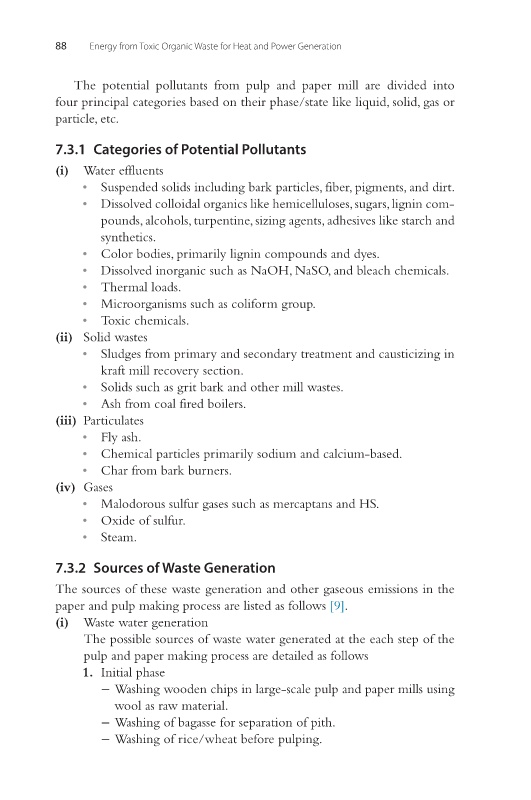 88 Energy from Toxic Organic Waste for Heat and Power Generation

The potential pollutants from pulp and paper mill are divided into four principal categories based on their phase/state like liquid, solid, gas or particle, etc.

7.3.1 Categories of Potential Pollutants

(i) Water effluents
• Suspended solids including bark particles, fiber, pigments, and dirt.
• Dissolved colloidal organics like hemicelluloses, sugars, lignin compounds, alcohols, turpentine, sizing agents, adhesives like starch and synthetics.
• Color bodies, primarily lignin compounds and dyes.
• Dissolved inorganic such as NaOH, NaSO, and bleach chemicals.
• Thermal loads.
• Microorganisms such as coliform group.
• Toxic chemicals.
(ii) Solid wastes
• Sludges from primary and secondary treatment and causticizing in kraft mill recovery section.
• Solids such as grit bark and other mill wastes.
• Ash from coal fired boilers.
(iii) Particulates
• Fly ash.
• Chemical particles primarily sodium and calcium-based.
• Char from bark burners.
(iv) Gases
• Malodorous sulfur gases such as mercaptans and HS.
• Oxide of sulfur.
• Steam.

7.3.2 Sources of Waste Generation

The sources of these waste generation and other gaseous emissions in the paper and pulp making process are listed as follows [9].
(i) Waste water generation
The possible sources of waste water generated at the each step of the pulp and paper making process are detailed as follows
1. Initial phase
– Washing wooden chips in large-scale pulp and paper mills using wool as raw material.
– Washing of bagasse for separation of pith.
– Washing of rice/wheat before pulping.